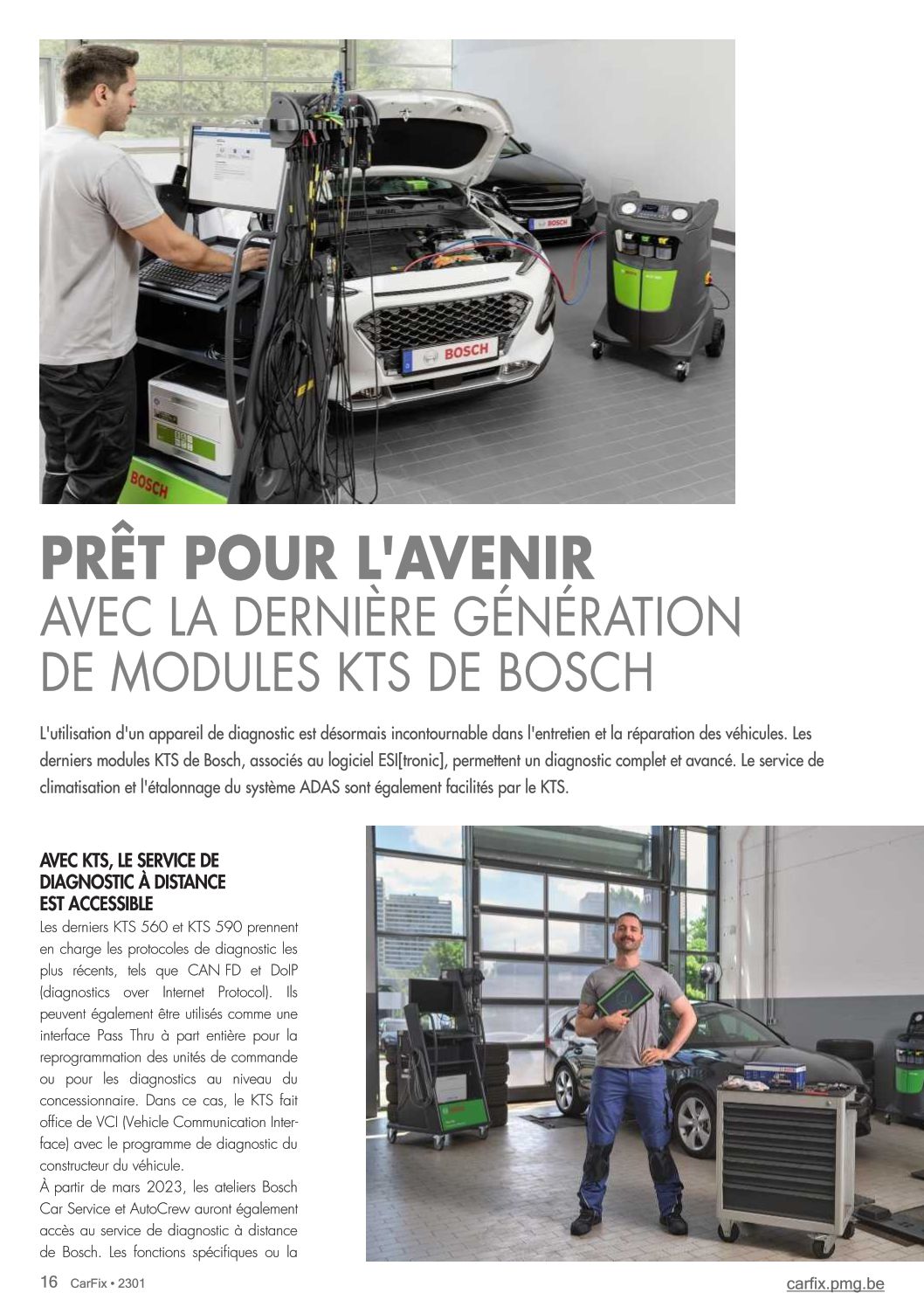 BOSCH

BOSCH

BOSCH

PRÊT POUR L'AVENIR
AVEC LA DERNIÈRE GÉNÉRATION DE MODULES KTS DE BOSCH

L'utilisation d'un appareil de diagnostic est désormais incontournable dans l'entretien et la réparation des véhicules. Les derniers modules KTS de Bosch, associés au logiciel ESI[tronic], permettent un diagnostic complet et avancé. Le service de climatisation et l'étalonnage du système ADAS sont également facilités par le KTS.

AVEC KTS, LE SERVICE DE DIAGNOSTIC À DISTANCE EST ACCESSIBLE

Les derniers KTS 560 et KTS 590 prennent en charge les protocoles de diagnostic les plus récents, tels que CAN FD et DoIP (diagnostics over Internet Protocol). Ils peuvent également être utilisés comme une interface Pass Thru à part entière pour la reprogrammation des unités de commande ou pour les diagnostics au niveau du concessionnaire. Dans ce cas, le KTS fait office de VCI (Vehicle Communication Interface) avec le programme de diagnostic du constructeur du véhicule.
À partir de mars 2023, les ateliers Bosch Car Service et AutoCrew auront également accès au service de diagnostic à distance de Bosch. Les fonctions spécifiques ou la

16 CarFix • 2301

carfix.pmg.be